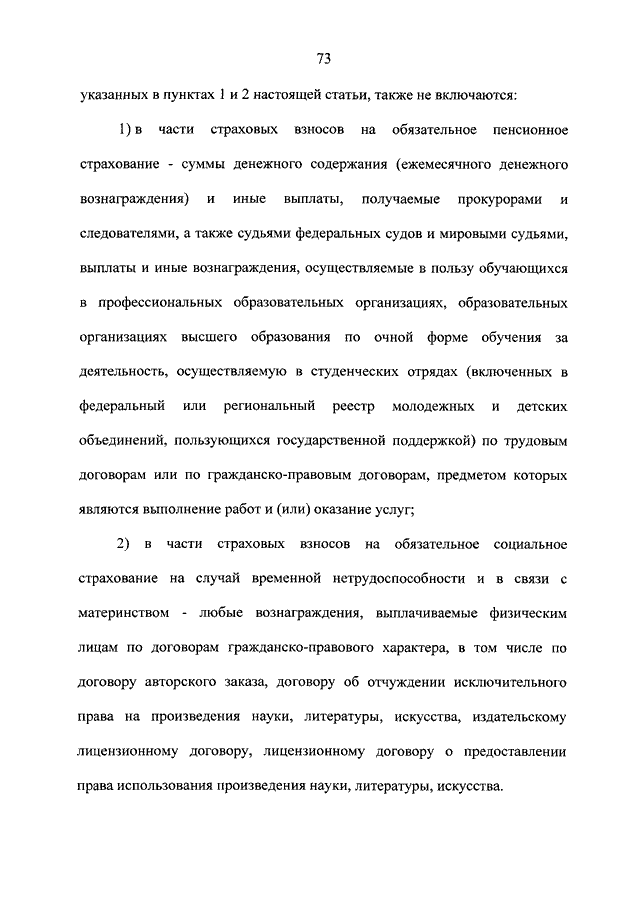 73

указанных в пунктах 1 и 2 настоящей статьи, также не включаются:

1) в части страховых взносов на обязательное пенсионное страхование - суммы денежного содержания (ежемесячного денежного вознаграждения) и иные выплаты, получаемые прокурорами и следователями, а также судьями федеральных судов и мировыми судьями, выплаты и иные вознаграждения, осуществляемые в пользу обучающихся в профессиональных образовательных организациях, образовательных организациях высшего образования по очной форме обучения за деятельность, осуществляемую в студенческих отрядах (включенных в федеральный или региональный реестр молодежных и детских объединений, пользующихся государственной поддержкой) по трудовым договорам или по гражданско-правовым договорам, предметом которых являются выполнение работ и (или) оказание услуг;

2) в части страховых взносов на обязательное социальное страхование на случай временной нетрудоспособности и в связи с материнством - любые вознаграждения, выплачиваемые физическим лицам по договорам гражданско-правового характера, в том числе по договору авторского заказа, договору об отчуждении исключительного права на произведения науки, литературы, искусства, издательскому лицензионному договору, лицензионному договору о предоставлении права использования произведения науки, литературы, искусства.